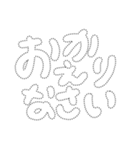 おかえりなさい